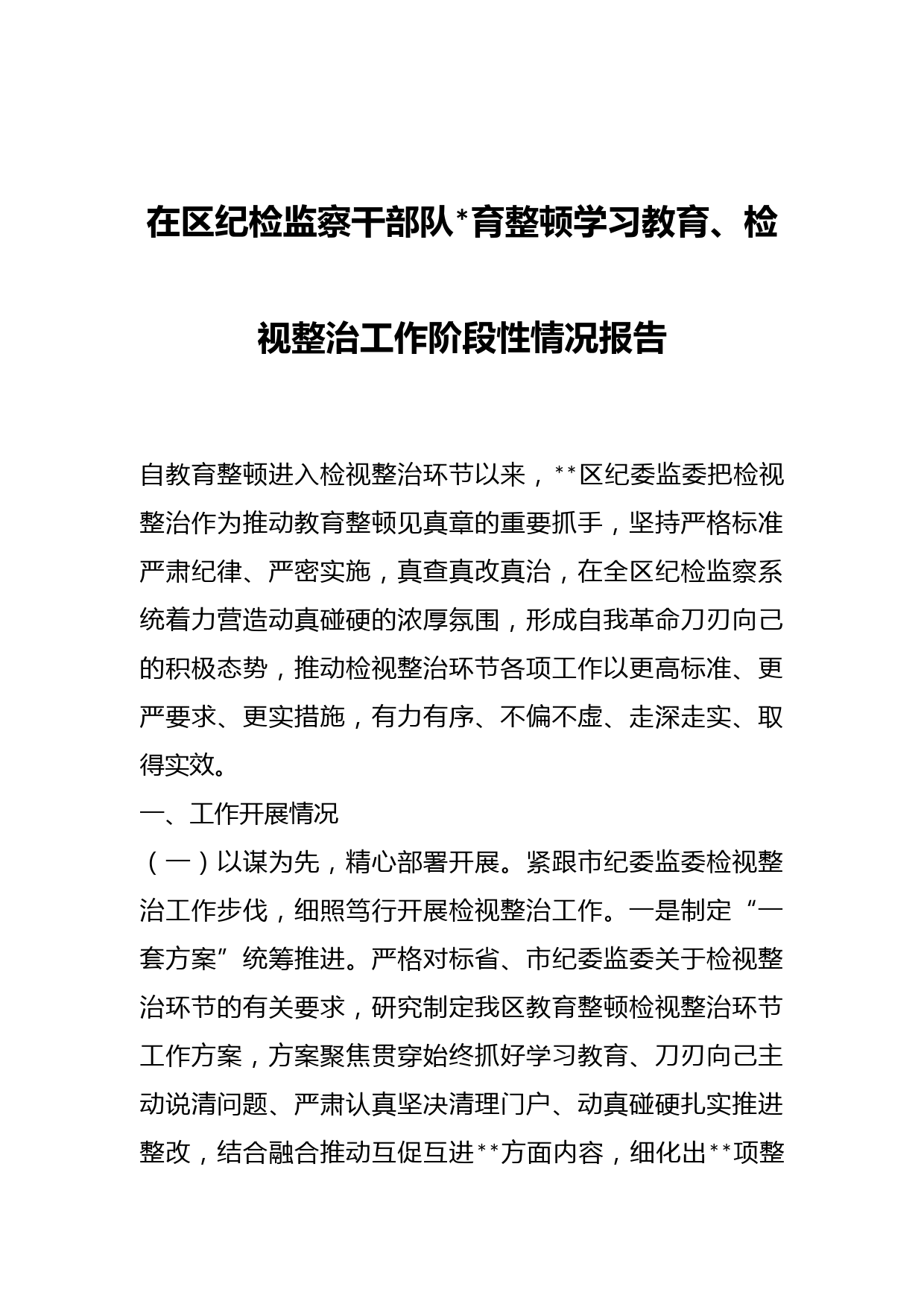 在区纪检监察干部队*育整顿学习教育、检视整治工作阶段性情况报告

自教育整顿进入检视整治环节以来，**区纪委监委把检视整治作为推动教育整顿见真章的重要抓手，坚持严格标准严肃纪律、严密实施，真查真改真治，在全区纪检监察系统着力营造动真碰硬的浓厚氛围，形成自我革命刀刃向己的积极态势，推动检视整治环节各项工作以更高标准、更严要求、更实措施，有力有序、不偏不虚、走深走实、取得实效。

一、工作开展情况

（一）以谋为先，精心部署开展。紧跟市纪委监委检视整治工作步伐，细照笃行开展检视整治工作。一是制定“一套方案”统筹推进。严格对标省、市纪委监委关于检视整治环节的有关要求，研究制定我区教育整顿检视整治环节工作方案，方案聚焦贯穿始终抓好学习教育、刀刃向己主动说清问题、严肃认真坚决清理门户、动真碰硬扎实推进整改，结合融合推动互促互进**方面内容，细化出**项整